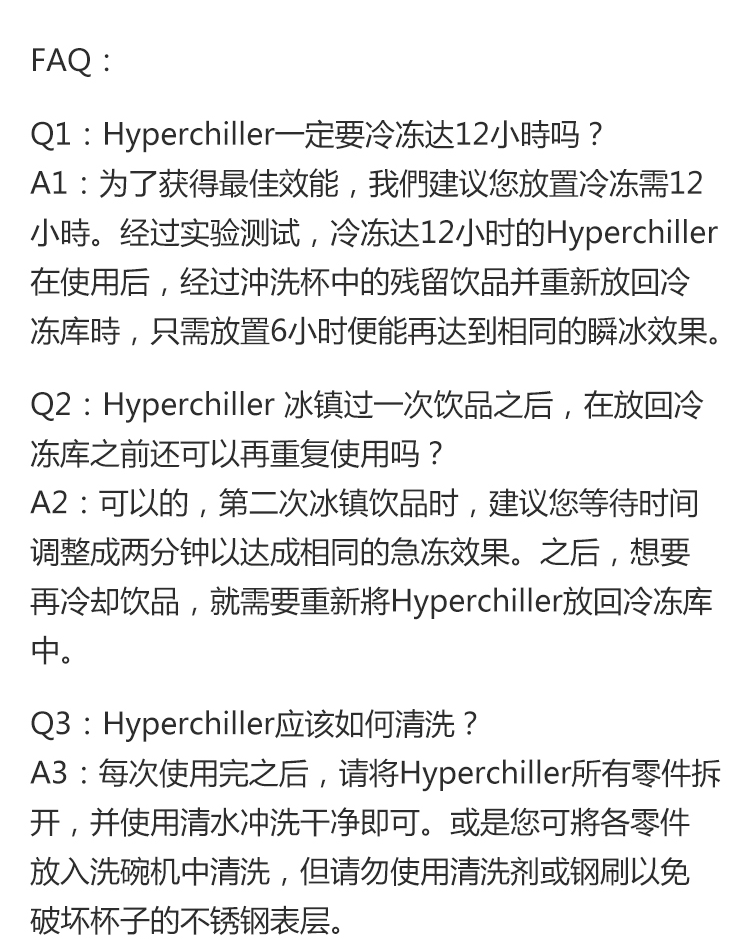 FAQ：

Q1：Hyperchiller一定要冷冻达12小時吗？
A1：为了获得最佳效能，我們建议您放置冷冻需12小時。经过实验测试，冷冻达12小时的Hyperchiller在使用后，经过沖洗杯中的残留饮品并重新放回冷冻库時，只需放置6小时便能再达到相同的瞬冰效果。

Q2：Hyperchiller 冰镇过一次饮品之后，在放回冷冻库之前还可以再重复使用吗？
A2：可以的，第二次冰镇饮品时，建议您等待时间调整成两分钟以达成相同的急冻效果。之后，想要再冷却饮品，就需要重新將Hyperchiller放回冷冻库中。

Q3：Hyperchiller应该如何清洗？
A3：每次使用完之后，请将Hyperchiller所有零件拆开，并使用清水冲洗干净即可。或是您可將各零件放入洗碗机中清洗，但请勿使用清洗剂或钢刷以免破坏杯子的不锈钢表层。